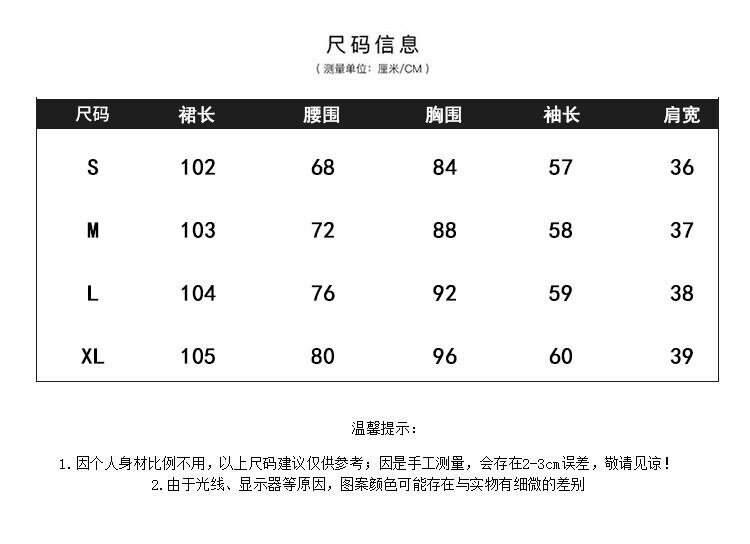 尺码信息

（测量单位：厘米/CM）

| 尺码 | 裙长 | 腰围 | 胸围 | 袖长 | 肩宽 |
|---|---|---|---|---|---|
| S | 102 | 68 | 84 | 57 | 36 |
| M | 103 | 72 | 88 | 58 | 37 |
| L | 104 | 76 | 92 | 59 | 38 |
| XL | 105 | 80 | 96 | 60 | 39 |

温馨提示：

1.因个人身材比例不用，以上尺码建议仅供参考；因是手工测量，会存在2-3cm误差，敬请见谅！

2.由于光线、显示器等原因，图案颜色可能存在与实物有细微的差别